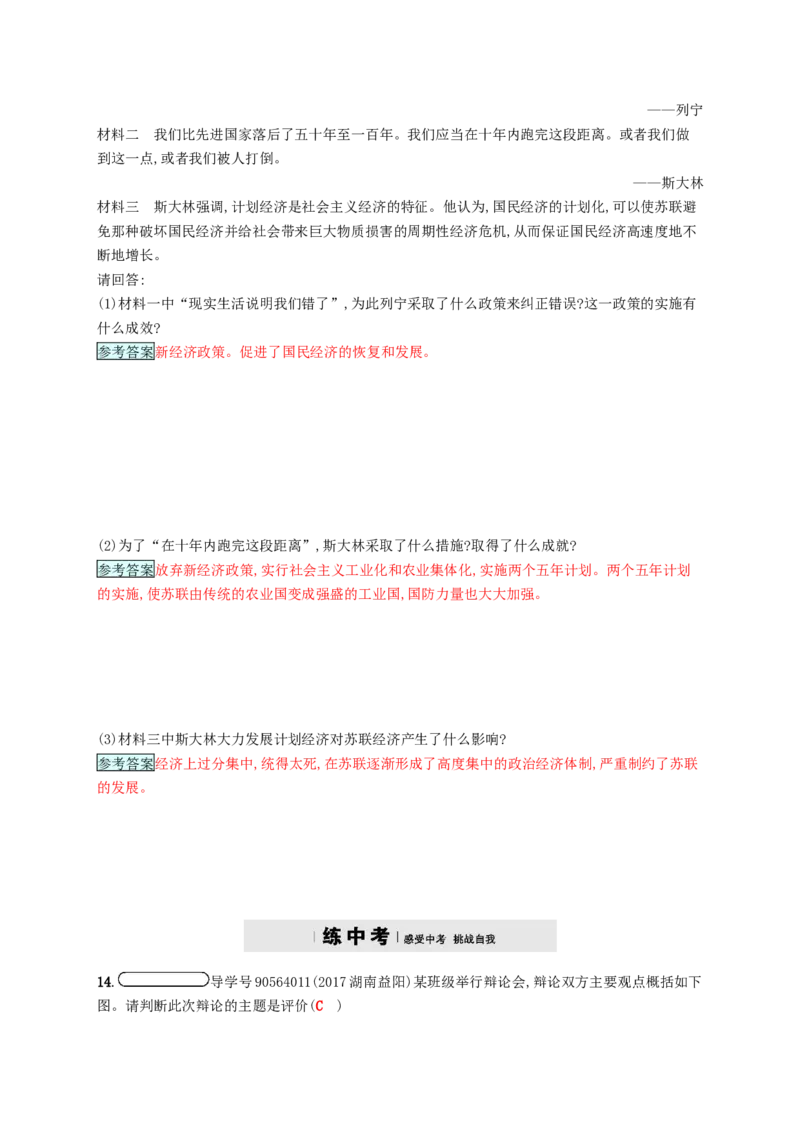 ——列宁

材料二　我们比先进国家落后了五十年至一百年。我们应当在十年内跑完这段距离。或者我们做到这一点,或者我们被人打倒。

——斯大林

材料三　斯大林强调,计划经济是社会主义经济的特征。他认为,国民经济的计划化,可以使苏联避免那种破坏国民经济并给社会带来巨大物质损害的周期性经济危机,从而保证国民经济高速度地不断地增长。

请回答:

(1)材料一中“现实生活说明我们错了”,为此列宁采取了什么政策来纠正错误?这一政策的实施有什么成效?

参考答案新经济政策。促进了国民经济的恢复和发展。

(2)为了“在十年内跑完这段距离”,斯大林采取了什么措施?取得了什么成就?

参考答案放弃新经济政策,实行社会主义工业化和农业集体化,实施两个五年计划。两个五年计划的实施,使苏联由传统的农业国变成强盛的工业国,国防力量也大大加强。

(3)材料三中斯大林大力发展计划经济对苏联经济产生了什么影响?

参考答案经济上过分集中,统得太死,在苏联逐渐形成了高度集中的政治经济体制,严重制约了苏联的发展。

练中考 感受中考　挑战自我

14. 导学号90564011(2017湖南益阳)某班级举行辩论会,辩论双方主要观点概括如下图。请判断此次辩论的主题是评价(C　)